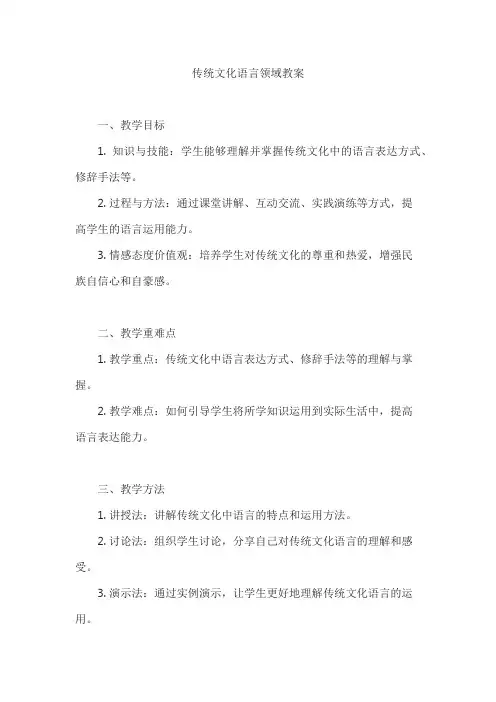 传统文化语言领域教案

一、教学目标

1. 知识与技能：学生能够理解并掌握传统文化中的语言表达方式、修辞手法等。

2. 过程与方法：通过课堂讲解、互动交流、实践演练等方式，提高学生的语言运用能力。

3. 情感态度价值观：培养学生对传统文化的尊重和热爱，增强民族自信心和自豪感。

二、教学重难点

1. 教学重点：传统文化中语言表达方式、修辞手法等的理解与掌握。

2. 教学难点：如何引导学生将所学知识运用到实际生活中，提高语言表达能力。

三、教学方法

1. 讲授法：讲解传统文化中语言的特点和运用方法。

2. 讨论法：组织学生讨论，分享自己对传统文化语言的理解和感受。

3. 演示法：通过实例演示，让学生更好地理解传统文化语言的运用。